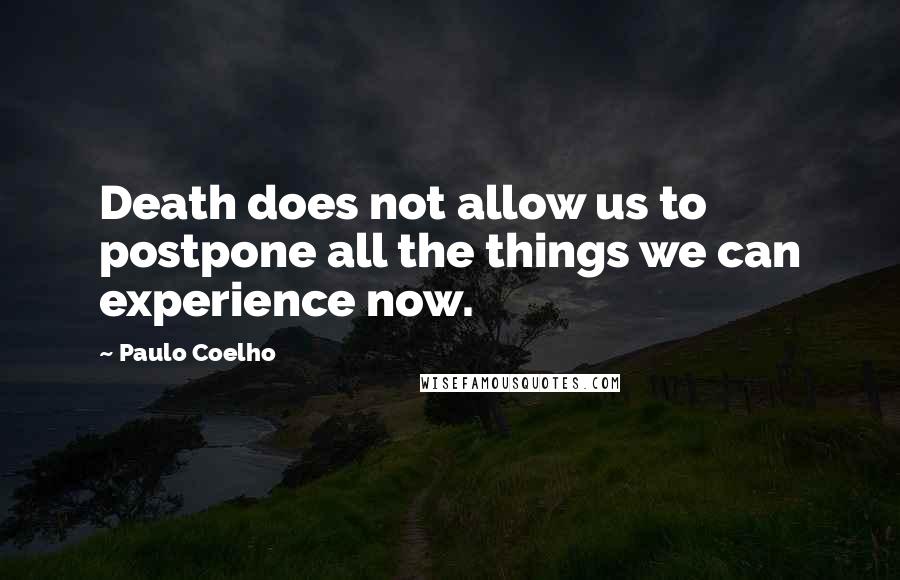 Death does not allow us to postpone all the things we can experience now.

~ Paulo Coelho

WISEFAMOUSQUOTES.COM